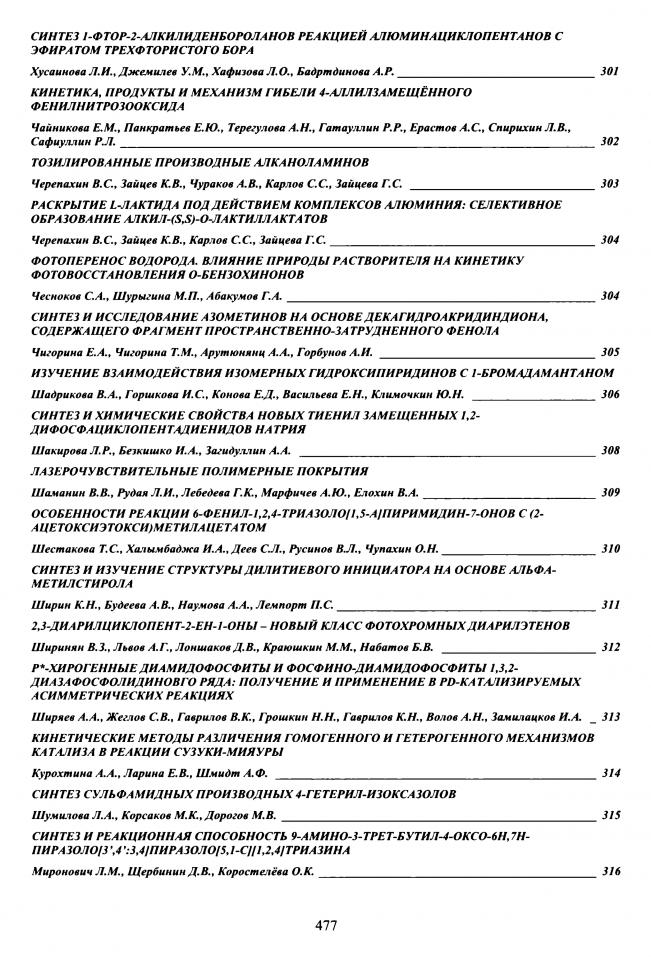 СИНТЕЗ 1-ФТОР-2-АЛКИЛИДЕНБОРОЛАНОВ РЕАКЦИЕЙ АЛЮМИНАЦИКЛОПЕНТАНОВ С ЭФИРАТОМ ТРЕХФТОРИСТОГО БОРА

Хусаинова Л.И., Джемилев У.М., Хафизова Л.О., Бадртдинова А.Р. 301

КИНЕТИКА, ПРОДУКТЫ И МЕХАНИЗМ ГИБЕЛИ 4-АЛЛИЛЗАМЕЩЁННОГО ФЕНИЛНИТРОЗООКСИДА

Чайникова Е.М., Панкратьев Е.Ю., Терегулова А.Н., Гатауллин Р.Р., Ерастов А.С., Спирихин Л.В., Сафиуллин Р.Л. 302

ТОЗИЛИРОВАННЫЕ ПРОИЗВОДНЫЕ АЛКАНОЛАМИНОВ

Черепахин В.С., Зайцев К.В., Чураков А.В., Карлов С.С., Зайцева Г.С. 303

РАСКРЫТИЕ L-ЛАКТИДА ПОД ДЕЙСТВИЕМ КОМПЛЕКСОВ АЛЮМИНИЯ: СЕЛЕКТИВНОЕ ОБРАЗОВАНИЕ АЛКИЛ-(S,S)-О-ЛАКТИЛЛАКТАТОВ

Черепахин В.С., Зайцев К.В., Карлов С.С., Зайцева Г.С. 304

ФОТОПЕРЕНОС ВОДОРОДА. ВЛИЯНИЕ ПРИРОДЫ РАСТВОРИТЕЛЯ НА КИНЕТИКУ ФОТОВОССТАНОВЛЕНИЯ О-БЕНЗОХИНОНОВ

Чесноков С.А., Шурыгина М.П., Абакумов Г.А. 304

СИНТЕЗ И ИССЛЕДОВАНИЕ АЗОМЕТИНОВ НА ОСНОВЕ ДЕКАГИДРОАКРИДИНДИОНА, СОДЕРЖАЩЕГО ФРАГМЕНТ ПРОСТРАНСТВЕННО-ЗАТРУДНЕННОГО ФЕНОЛА

Чигорина Е.А., Чигорина Т.М., Арутюнянц А.А., Горбунов А.И. 305

ИЗУЧЕНИЕ ВЗАИМОДЕЙСТВИЯ ИЗОМЕРНЫХ ГИДРОКСИПИРИДИНОВ С 1-БРОМАДАМАНТАНОМ

Шадрикова В.А., Горшкова И.С., Конова Е.Д., Васильева Е.Н., Климочкин Ю.Н. 306

СИНТЕЗ И ХИМИЧЕСКИЕ СВОЙСТВА НОВЫХ ТИЕНИЛ ЗАМЕЩЕННЫХ 1,2-ДИФОСФАЦИКЛОПЕНТАДИЕНИДОВ НАТРИЯ

Шакирова Л.Р., Безкишко И.А., Загидуллин А.А. 308

ЛАЗЕРОЧУВСТВИТЕЛЬНЫЕ ПОЛИМЕРНЫЕ ПОКРЫТИЯ

Шаманин В.В., Рудая Л.И., Лебедева Г.К., Марфичев А.Ю., Елохин В.А. 309

ОСОБЕННОСТИ РЕАКЦИИ 6-ФЕНИЛ-1,2,4-ТРИАЗОЛО[1,5-А]ПИРИМИДИН-7-ОНОВ С (2-АЦЕТОКСИЭТОКСИ)МЕТИЛАЦЕТАТОМ

Шестакова Т.С., Халымбаджа И.А., Деев С.Л., Русинов В.Л., Чупахин О.Н. 310

СИНТЕЗ И ИЗУЧЕНИЕ СТРУКТУРЫ ДИЛИТИЕВОГО ИНИЦИАТОРА НА ОСНОВЕ АЛЬФА-МЕТИЛСТИРОЛА

Ширин К.Н., Будеева А.В., Наумова А.А., Лемпорт П.С. 311

2,3-ДИАРИЛЦИКЛОПЕНТ-2-ЕН-1-ОНЫ – НОВЫЙ КЛАСС ФОТОХРОМНЫХ ДИАРИЛЭТЕНОВ

Ширинян В.З., Львов А.Г., Лоншаков Д.В., Краюшкин М.М., Набатов Б.В. 312

Р*-ХИРОГЕННЫЕ ДИАМИДОФОСФИТЫ И ФОСФИНО-ДИАМИДОФОСФИТЫ 1,3,2-ДИАЗАФОСФОЛИДИНОВГО РЯДА: ПОЛУЧЕНИЕ И ПРИМЕНЕНИЕ В PD-КАТАЛИЗИРУЕМЫХ АСИММЕТРИЧЕСКИХ РЕАКЦИЯХ

Ширяев А.А., Жеглов С.В., Гаврилов В.К., Грошкин Н.Н., Гаврилов К.Н., Волов А.Н., Замилацков И.А. 313

КИНЕТИЧЕСКИЕ МЕТОДЫ РАЗЛИЧЕНИЯ ГОМОГЕННОГО И ГЕТЕРОГЕННОГО МЕХАНИЗМОВ КАТАЛИЗА В РЕАКЦИИ СУЗУКИ-МИЯУРЫ

Курохтина А.А., Ларина Е.В., Шмидт А.Ф. 314

СИНТЕЗ СУЛЬФАМИДНЫХ ПРОИЗВОДНЫХ 4-ГЕТЕРИЛ-ИЗОКСАЗОЛОВ

Шумилова Л.А., Корсаков М.К., Дорогов М.В. 315

СИНТЕЗ И РЕАКЦИОННАЯ СПОСОБНОСТЬ 9-АМИНО-3-ТРЕТ-БУТИЛ-4-ОКСО-6Н,7Н-ПИРАЗОЛО[3',4':3,4]ПИРАЗОЛО[5,1-С][1,2,4]ТРИАЗИНА

Миронович Л.М., Щербинин Д.В., Коростелёва О.К. 316

477